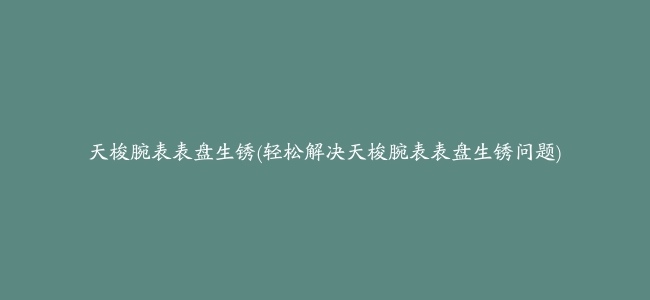 天梭腕表表盘生锈(轻松解决天梭腕表表盘生锈问题)